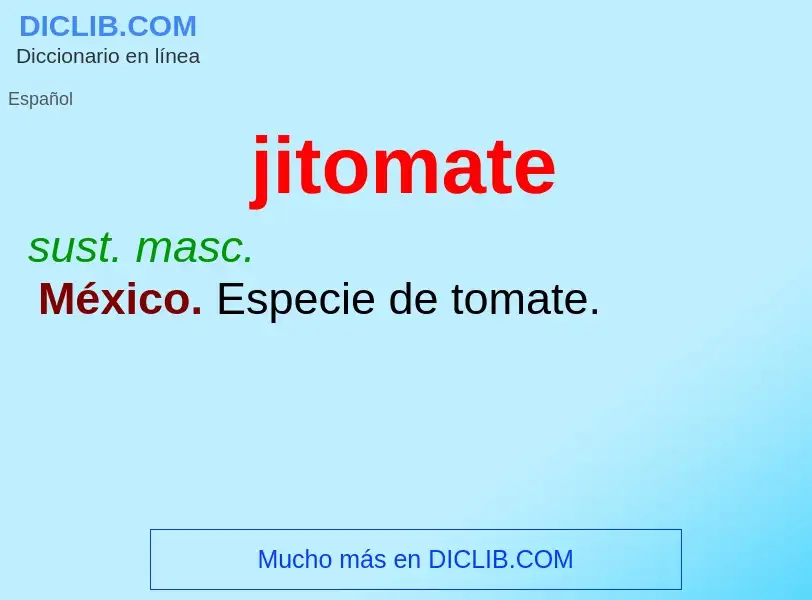 DICLIB.COM
Diccionario en línea

Español

jitomate

sust. masc.
México. Especie de tomate.

Mucho más en DICLIB.COM